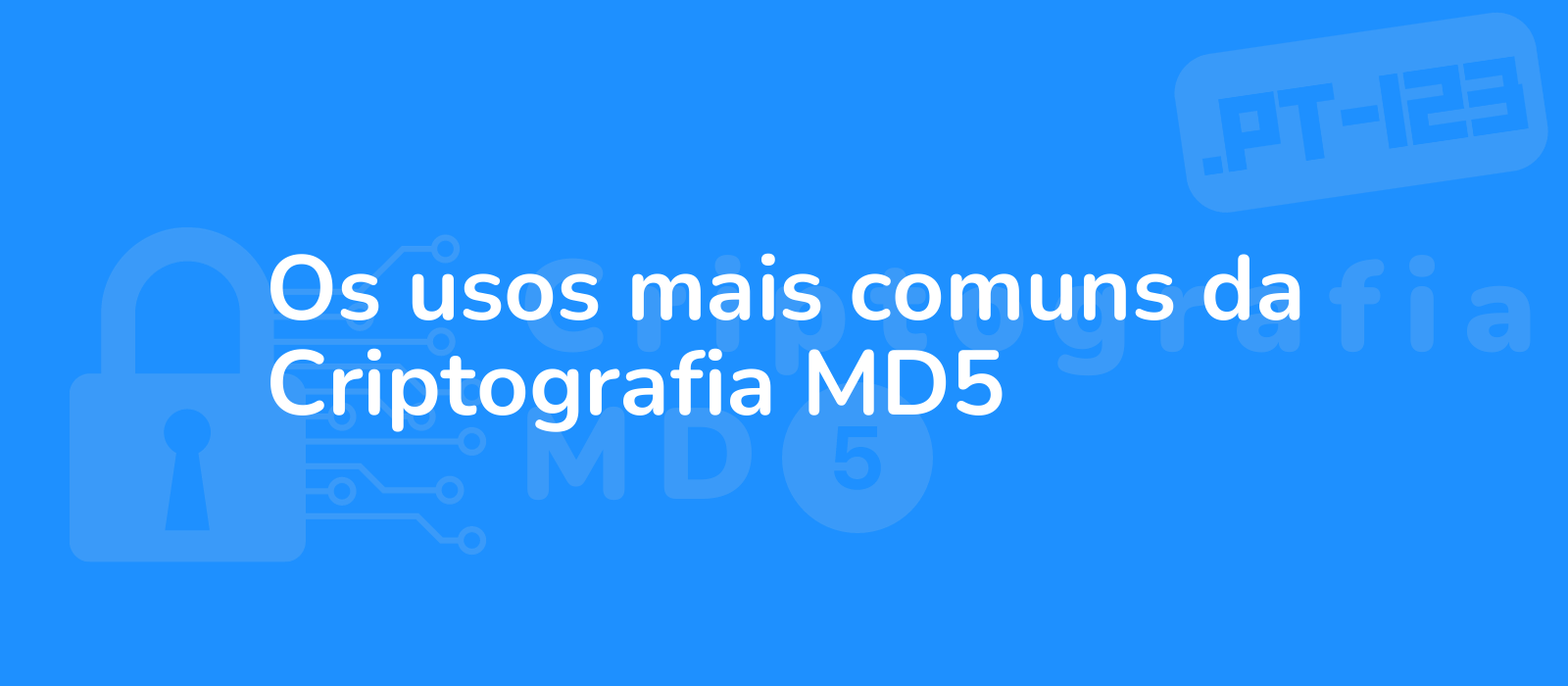 .PT-123

Os usos mais comuns da Criptografia MD5

Criptografia
MD 5